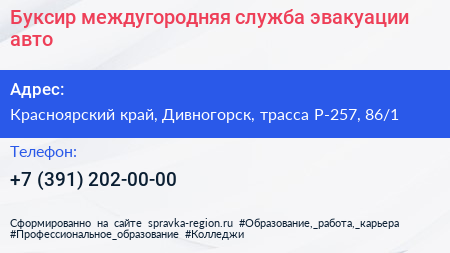 Буксир междугородняя служба эвакуации авто

Адрес:

Красноярский край, Дивногорск, трасса Р-257, 86/1

Телефон:

+7 (391) 202-00-00

Сформированно на сайте spravka-region.ru #Образование,_работа,_карьера #Профессиональное_образование #Колледжи